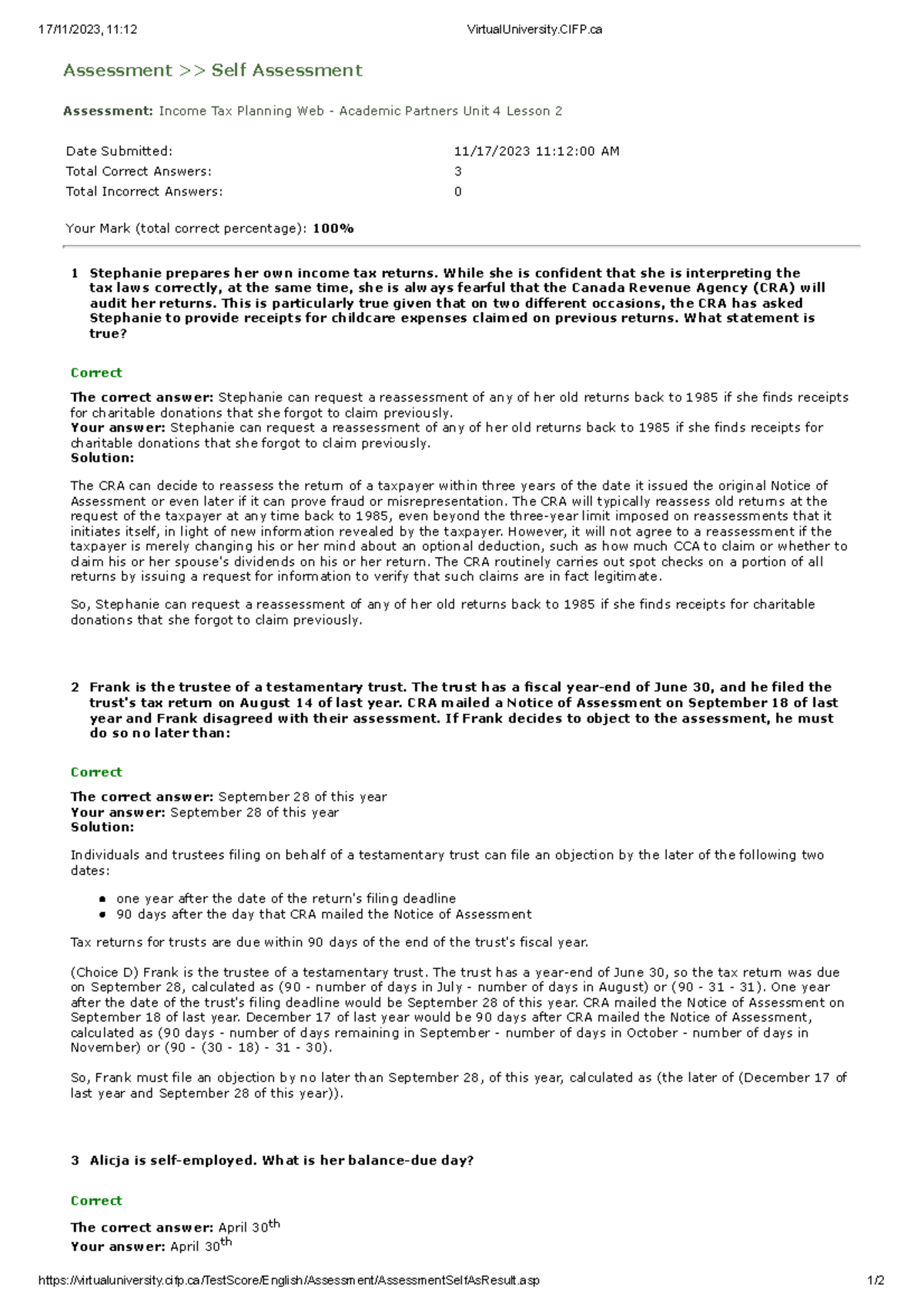 17/11/2023, 11:12 VirtualUniversity.CIFP.ca

Assessment >> Self Assessment

Assessment: Income Tax Planning Web - Academic Partners Unit 4 Lesson 2

| Date Submitted: | 11/17/2023 11:12:00 AM |
|---|---|
| Total Correct Answers: | 3 |
| Total Incorrect Answers: | 0 |

Your Mark (total correct percentage): 100%

1 Stephanie prepares her own income tax returns. While she is confident that she is interpreting the tax laws correctly, at the same time, she is always fearful that the Canada Revenue Agency (CRA) will audit her returns. This is particularly true given that on two different occasions, the CRA has asked Stephanie to provide receipts for childcare expenses claimed on previous returns. What statement is true?

Correct

The correct answer: Stephanie can request a reassessment of any of her old returns back to 1985 if she finds receipts for charitable donations that she forgot to claim previously.
Your answer: Stephanie can request a reassessment of any of her old returns back to 1985 if she finds receipts for charitable donations that she forgot to claim previously.
Solution:

The CRA can decide to reassess the return of a taxpayer within three years of the date it issued the original Notice of Assessment or even later if it can prove fraud or misrepresentation. The CRA will typically reassess old returns at the request of the taxpayer at any time back to 1985, even beyond the three-year limit imposed on reassessments that it initiates itself, in light of new information revealed by the taxpayer. However, it will not agree to a reassessment if the taxpayer is merely changing his or her mind about an optional deduction, such as how much CCA to claim or whether to claim his or her spouse's dividends on his or her return. The CRA routinely carries out spot checks on a portion of all returns by issuing a request for information to verify that such claims are in fact legitimate.

So, Stephanie can request a reassessment of any of her old returns back to 1985 if she finds receipts for charitable donations that she forgot to claim previously.

2 Frank is the trustee of a testamentary trust. The trust has a fiscal year-end of June 30, and he filed the trust's tax return on August 14 of last year. CRA mailed a Notice of Assessment on September 18 of last year and Frank disagreed with their assessment. If Frank decides to object to the assessment, he must do so no later than:

Correct

The correct answer: September 28 of this year
Your answer: September 28 of this year
Solution:

Individuals and trustees filing on behalf of a testamentary trust can file an objection by the later of the following two dates:

- one year after the date of the return's filing deadline
- 90 days after the day that CRA mailed the Notice of Assessment

Tax returns for trusts are due within 90 days of the end of the trust's fiscal year.

(Choice D) Frank is the trustee of a testamentary trust. The trust has a year-end of June 30, so the tax return was due on September 28, calculated as (90 - number of days in July - number of days in August) or (90 - 31 - 31). One year after the date of the trust's filing deadline would be September 28 of this year. CRA mailed the Notice of Assessment on September 18 of last year. December 17 of last year would be 90 days after CRA mailed the Notice of Assessment, calculated as (90 days - number of days remaining in September - number of days in October - number of days in November) or (90 - (30 - 18) - 31 - 30).

So, Frank must file an objection by no later than September 28, of this year, calculated as (the later of (December 17 of last year and September 28 of this year)).

3 Alicja is self-employed. What is her balance-due day?

Correct

The correct answer: April 30$^{th}$
Your answer: April 30$^{th}$

https://virtualuniversity.cifp.ca/TestScore/English/Assessment/AssessmentSelfAsResult.asp 1/2